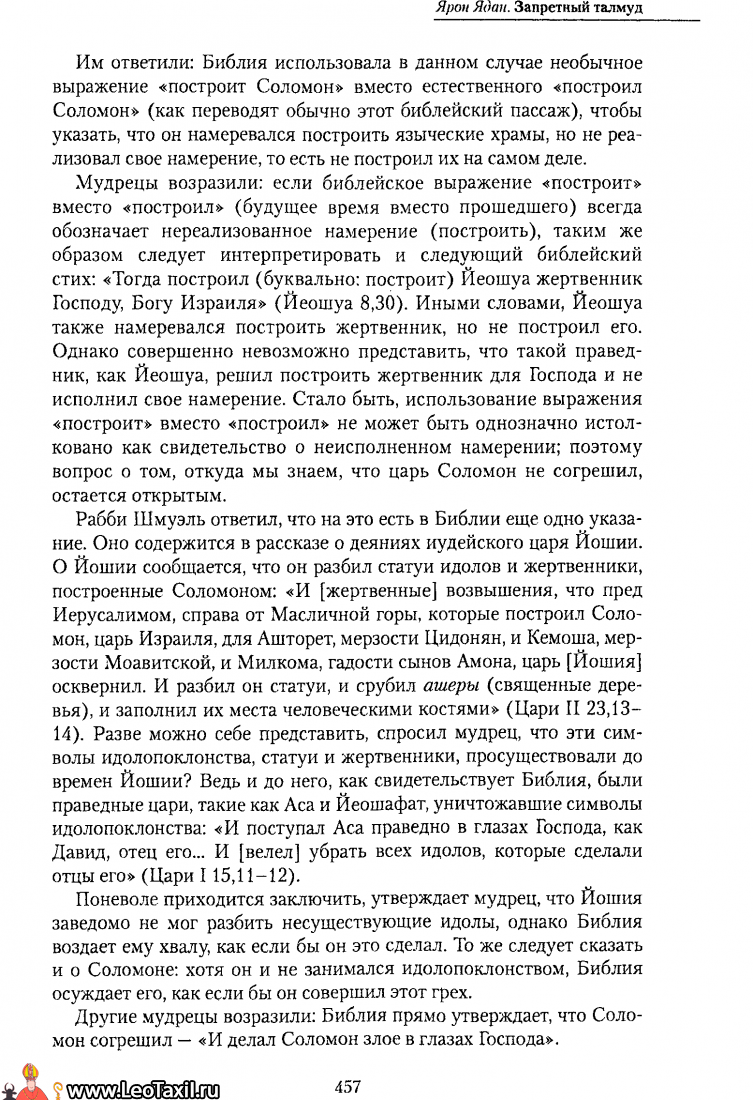 Ярон Ядан. Запретный талмуд

Им ответили: Библия использовала в данном случае необычное выражение «построит Соломон» вместо естественного «построил Соломон» (как переводят обычно этот библейский пассаж), чтобы указать, что он намеревался построить языческие храмы, но не реализовал свое намерение, то есть не построил их на самом деле.

Мудрецы возразили: если библейское выражение «построит» вместо «построил» (будущее время вместо прошедшего) всегда обозначает нереализованное намерение (построить), таким же образом следует интерпретировать и следующий библейский стих: «Тогда построил (буквально: построит) Йеошуа жертвенник Господу, Богу Израиля» (Йеошуа 8,30). Иными словами, Йеошуа также намеревался построить жертвенник, но не построил его. Однако совершенно невозможно представить, что такой праведник, как Йеошуа, решил построить жертвенник для Господа и не исполнил свое намерение. Стало быть, использование выражения «построит» вместо «построил» не может быть однозначно истолковано как свидетельство о неисполненном намерении; поэтому вопрос о том, откуда мы знаем, что царь Соломон не согрешил, остается открытым.

Рабби Шмуэль ответил, что на это есть в Библии еще одно указание. Оно содержится в рассказе о деяниях иудейского царя Йошии. О Йошии сообщается, что он разбил статуи идолов и жертвенники, построенные Соломоном: «И [жертвенные] возвышения, что пред Иерусалимом, справа от Масличной горы, которые построил Соломон, царь Израиля, для Ашторет, мерзости Цидонян, и Кемоша, мерзости Моавитской, и Милкома, гадости сынов Амона, царь [Йошия] осквернил. И разбил он статуи, и срубил ашеры (священные деревья), и заполнил их места человеческими костями» (Цари II 23,13–14). Разве можно себе представить, спросил мудрец, что эти символы идолопоклонства, статуи и жертвенники, просуществовали до времен Йошии? Ведь и до него, как свидетельствует Библия, были праведные цари, такие как Аса и Йеошафат, уничтожавшие символы идолопоклонства: «И поступал Аса праведно в глазах Господа, как Давид, отец его... И [велел] убрать всех идолов, которые сделали отцы его» (Цари I 15,11–12).

Поневоле приходится заключить, утверждает мудрец, что Йошия заведомо не мог разбить несуществующие идолы, однако Библия воздает ему хвалу, как если бы он это сделал. То же следует сказать и о Соломоне: хотя он и не занимался идолопоклонством, Библия осуждает его, как если бы он совершил этот грех.

Другие мудрецы возразили: Библия прямо утверждает, что Соломон согрешил — «И делал Соломон злое в глазах Господа».

www.LeoTaxil.ru

457